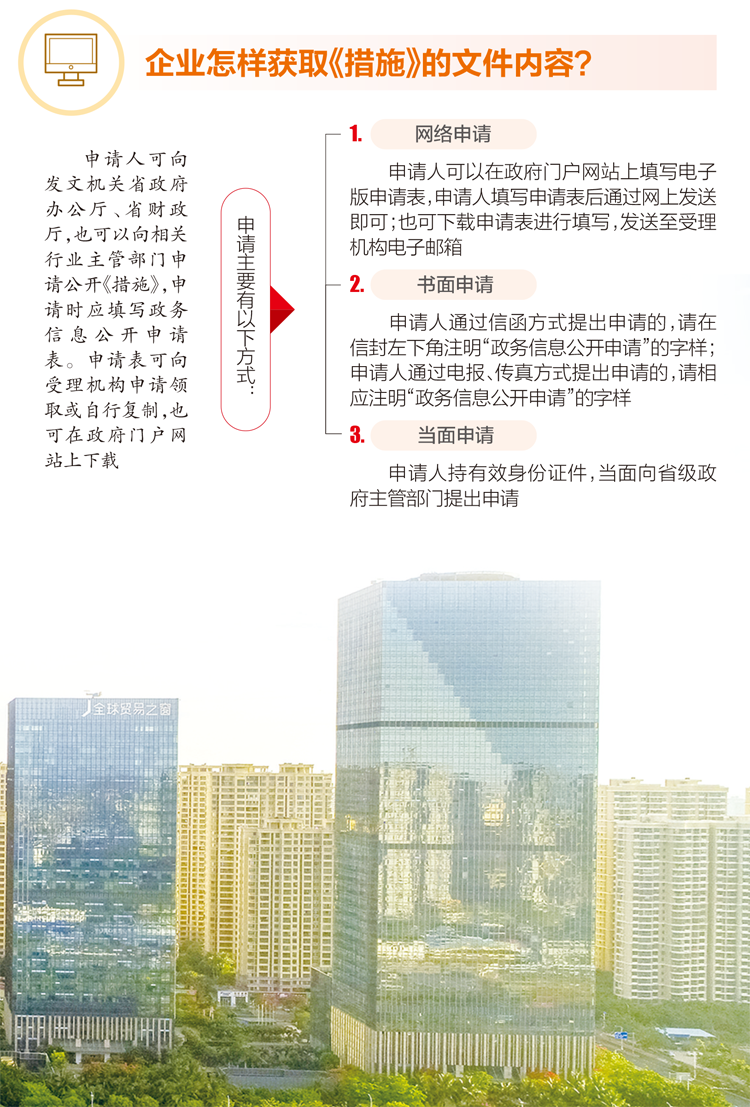 企业怎样获取《措施》的文件内容？

申请人可向发文机关省政府办公厅、省财政厅，也可以向相关行业主管部门申请公开《措施》，申请时应填写政务信息公开申请表。申请表可向受理机构申请领取或自行复制，也可在政府门户网站上下载

申请主要有以下方式：

1. 网络申请

申请人可以在政府门户网站上填写电子版申请表，申请人填写申请表后通过网上发送即可；也可下载申请表进行填写，发送至受理机构电子邮箱

2. 书面申请

申请人通过信函方式提出申请的，请在信封左下角注明“政务信息公开申请”的字样；申请人通过电报、传真方式提出申请的，请相应注明“政务信息公开申请”的字样

3. 当面申请

申请人持有效身份证件，当面向省级政府主管部门提出申请

全球贸易之窗